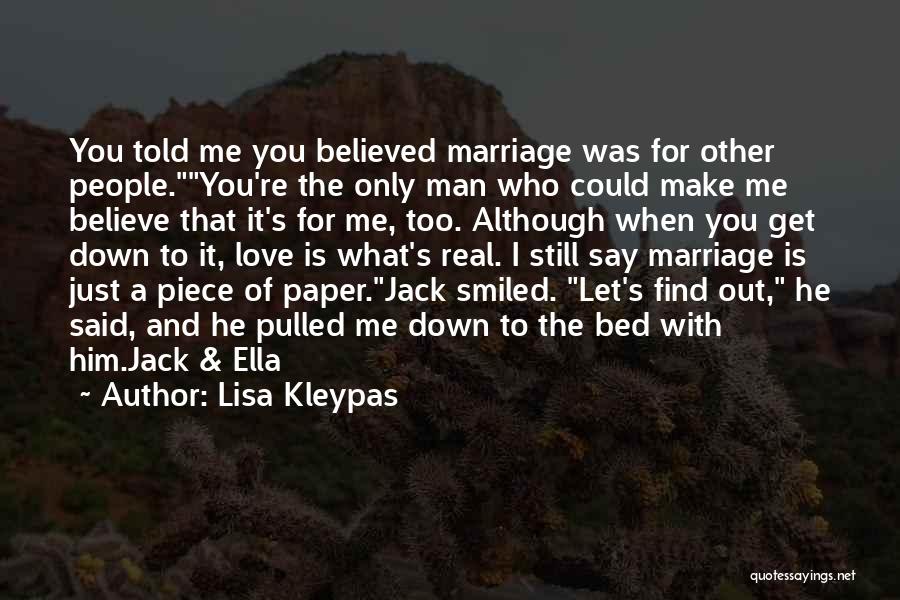 You told me you believed marriage was for other people.""You're the only man who could make me believe that it's for me, too. Although when you get down to it, love is what's real. I still say marriage is just a piece of paper."Jack smiled. "Let's find out," he said, and he pulled me down to the bed with him.Jack & Ella

~ Author: Lisa Kleypas

quotessayings.net